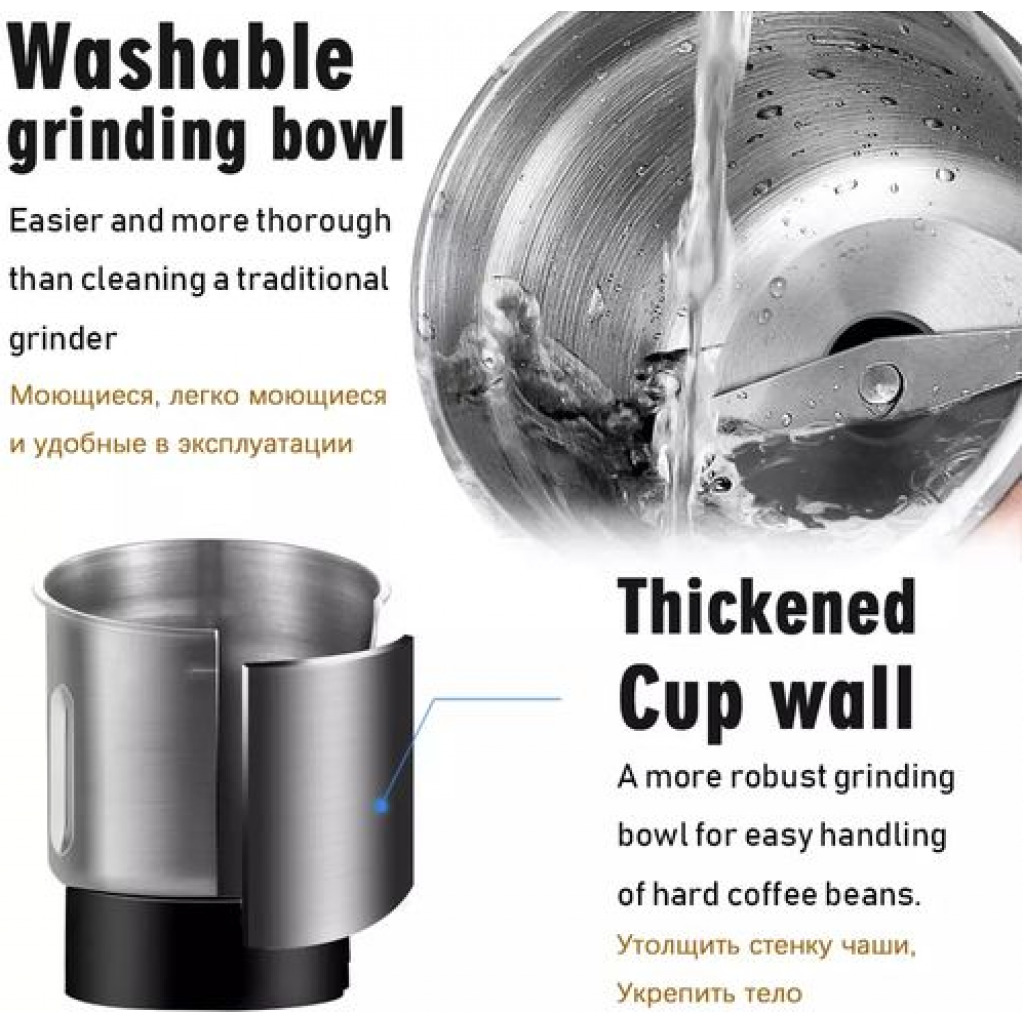 Washable grinding bowl

Easier and more thorough than cleaning a traditional grinder

Моющиеся, легко моющиеся и удобные в эксплуатации

Thickened Cup wall

A more robust grinding bowl for easy handling of hard coffee beans.

Утолщить стенку чаши, Укрепить тело